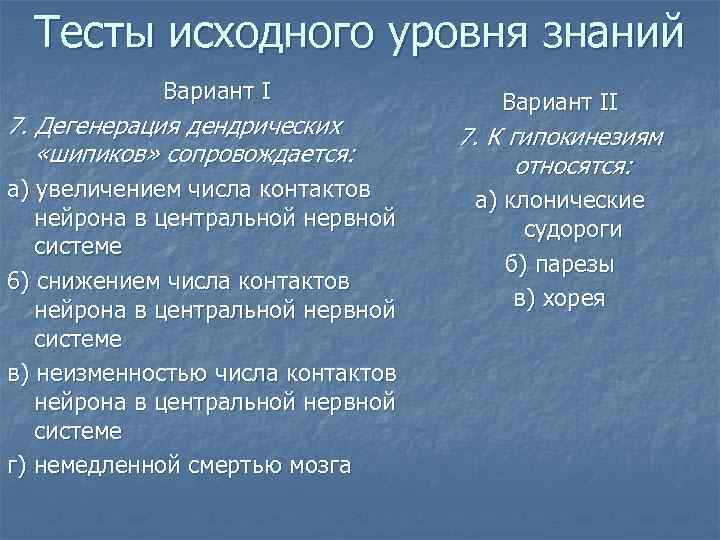 Тесты исходного уровня знаний

Вариант I

7. Дегенерация дендрических «шипиков» сопровождается:

а) увеличением числа контактов нейрона в центральной нервной системе

б) снижением числа контактов нейрона в центральной нервной системе

в) неизменностью числа контактов нейрона в центральной нервной системе

г) немедленной смертью мозга

Вариант II

7. К гипокинезиям относятся:

а) клонические судороги

б) парезы

в) хорея